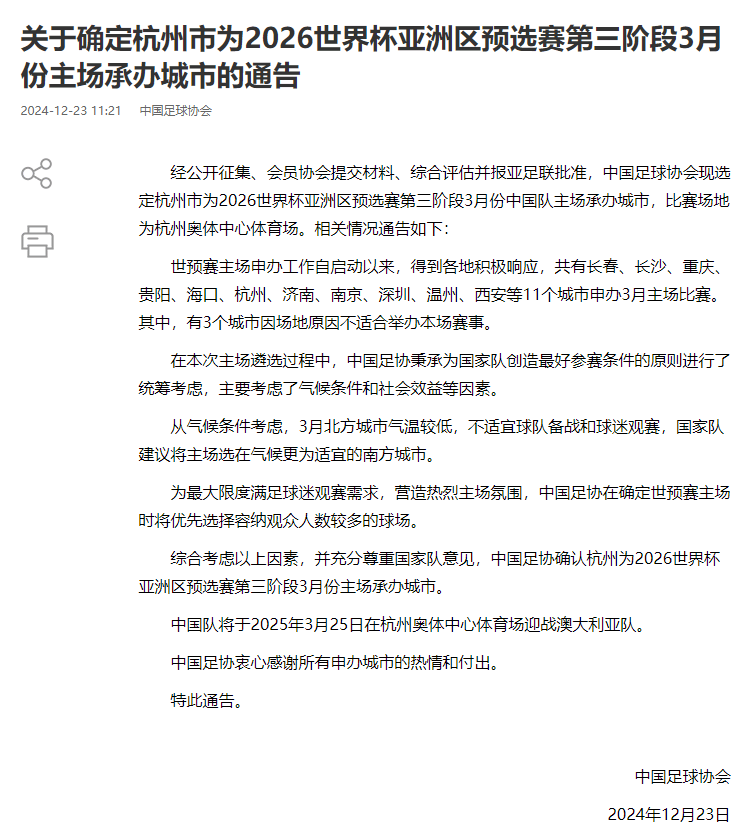 关于确定杭州市为2026世界杯亚洲区预选赛第三阶段3月份主场承办城市的通告

2024-12-23 11:21 中国足球协会

经公开征集、会员协会提交材料、综合评估并报亚足联批准，中国足球协会现选定杭州市为2026世界杯亚洲区预选赛第三阶段3月份中国队主场承办城市，比赛场地为杭州奥体中心体育场。相关情况通告如下：

世预赛主场申办工作自启动以来，得到各地积极响应，共有长春、长沙、重庆、贵阳、海口、杭州、济南、南京、深圳、温州、西安等11个城市申办3月主场比赛。其中，有3个城市因场地原因不适合举办本场赛事。

在本次主场遴选过程中，中国足协秉承为国家队创造最好参赛条件的原则进行了统筹考虑，主要考虑了气候条件和社会效益等因素。

从气候条件考虑，3月北方城市气温较低，不适宜球队备战和球迷观赛，国家队建议将主场选在气候更为适宜的南方城市。

为最大限度满足球迷观赛需求，营造热烈主场氛围，中国足协在确定世预赛主场时将优先选择容纳观众人数较多的球场。

综合考虑以上因素，并充分尊重国家队意见，中国足协确认杭州为2026世界杯亚洲区预选赛第三阶段3月份主场承办城市。

中国队将于2025年3月25日在杭州奥体中心体育场迎战澳大利亚队。

中国足协衷心感谢所有申办城市的热情和付出。

特此通告。

中国足球协会

2024年12月23日